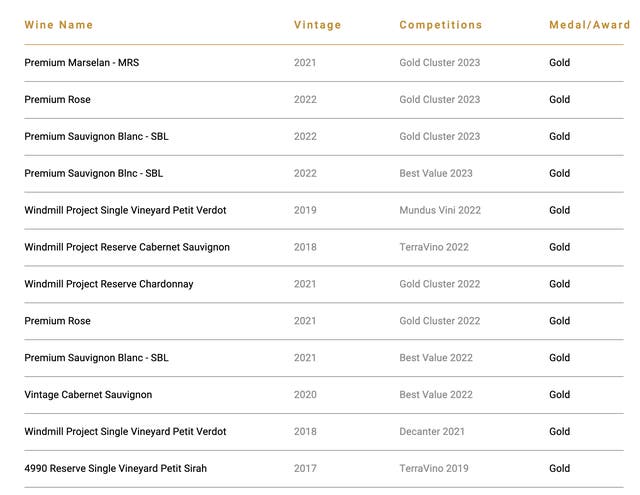 | Wine Name | Vintage | Competitions | Medal/Award |
|---|---|---|---|
| Premium Marselan - MRS | 2021 | Gold Cluster 2023 | Gold |
| Premium Rose | 2022 | Gold Cluster 2023 | Gold |
| Premium Sauvignon Blanc - SBL | 2022 | Gold Cluster 2023 | Gold |
| Premium Sauvignon Blnc - SBL | 2022 | Best Value 2023 | Gold |
| Windmill Project Single Vineyard Petit Verdot | 2019 | Mundus Vini 2022 | Gold |
| Windmill Project Reserve Cabernet Sauvignon | 2018 | TerraVino 2022 | Gold |
| Windmill Project Reserve Chardonnay | 2021 | Gold Cluster 2022 | Gold |
| Premium Rose | 2021 | Gold Cluster 2022 | Gold |
| Premium Sauvignon Blanc - SBL | 2021 | Best Value 2022 | Gold |
| Vintage Cabernet Sauvignon | 2020 | Best Value 2022 | Gold |
| Windmill Project Single Vineyard Petit Verdot | 2018 | Decanter 2021 | Gold |
| 4990 Reserve Single Vineyard Petit Sirah | 2017 | TerraVino 2019 | Gold |